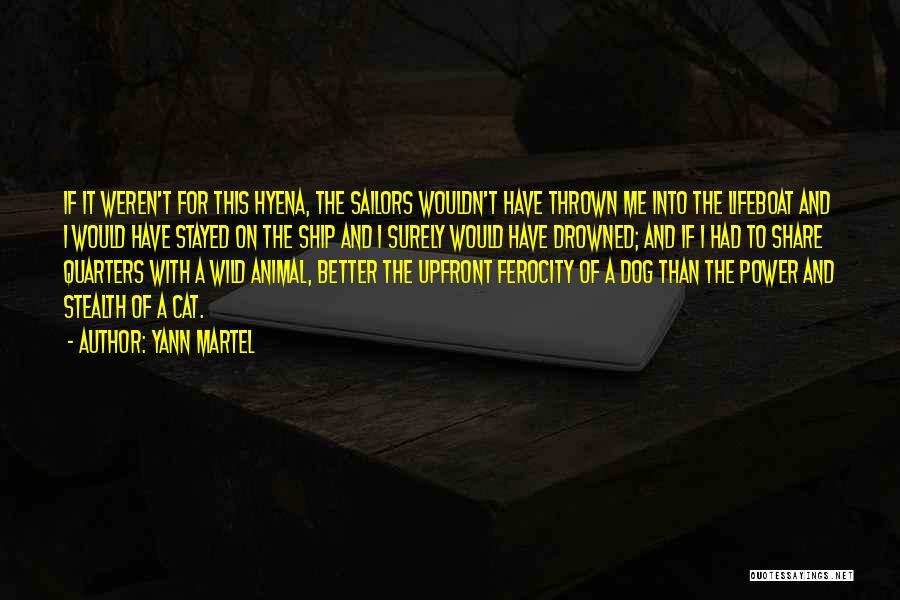 IF IT WEREN'T FOR THIS HYENA, THE SAILORS WOULDN'T HAVE THROWN ME INTO THE LIFEBOAT AND I WOULD HAVE STAYED ON THE SHIP AND I SURELY WOULD HAVE DROWNED; AND IF I HAD TO SHARE QUARTERS WITH A WILD ANIMAL, BETTER THE UPFRONT FEROCITY OF A DOG THAN THE POWER AND STEALTH OF A CAT.

- AUTHOR: YANN MARTEL

QUOTESSAYINGS.NET